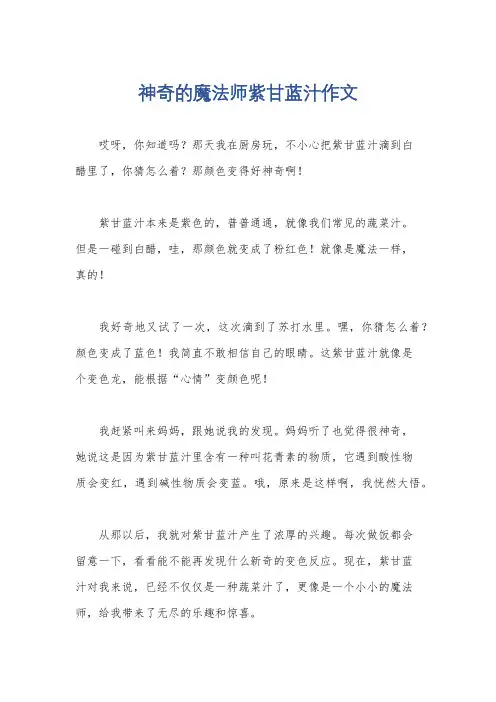 神奇的魔法师紫甘蓝汁作文

哎呀，你知道吗？那天我在厨房玩，不小心把紫甘蓝汁滴到白醋里了，你猜怎么着？那颜色变得好神奇啊！

紫甘蓝汁本来是紫色的，普普通通，就像我们常见的蔬菜汁。但是一碰到白醋，哇，那颜色就变成了粉红色！就像是魔法一样，真的！

我好奇地又试了一次，这次滴到了苏打水里。嘿，你猜怎么着？颜色变成了蓝色！我简直不敢相信自己的眼睛。这紫甘蓝汁就像是个变色龙，能根据“心情”变颜色呢！

我赶紧叫来妈妈，跟她说我的发现。妈妈听了也觉得很神奇，她说这是因为紫甘蓝汁里含有一种叫花青素的物质，它遇到酸性物质会变红，遇到碱性物质会变蓝。哦，原来是这样啊，我恍然大悟。

从那以后，我就对紫甘蓝汁产生了浓厚的兴趣。每次做饭都会留意一下，看看能不能再发现什么新奇的变色反应。现在，紫甘蓝汁对我来说，已经不仅仅是一种蔬菜汁了，更像是一个小小的魔法师，给我带来了无尽的乐趣和惊喜。